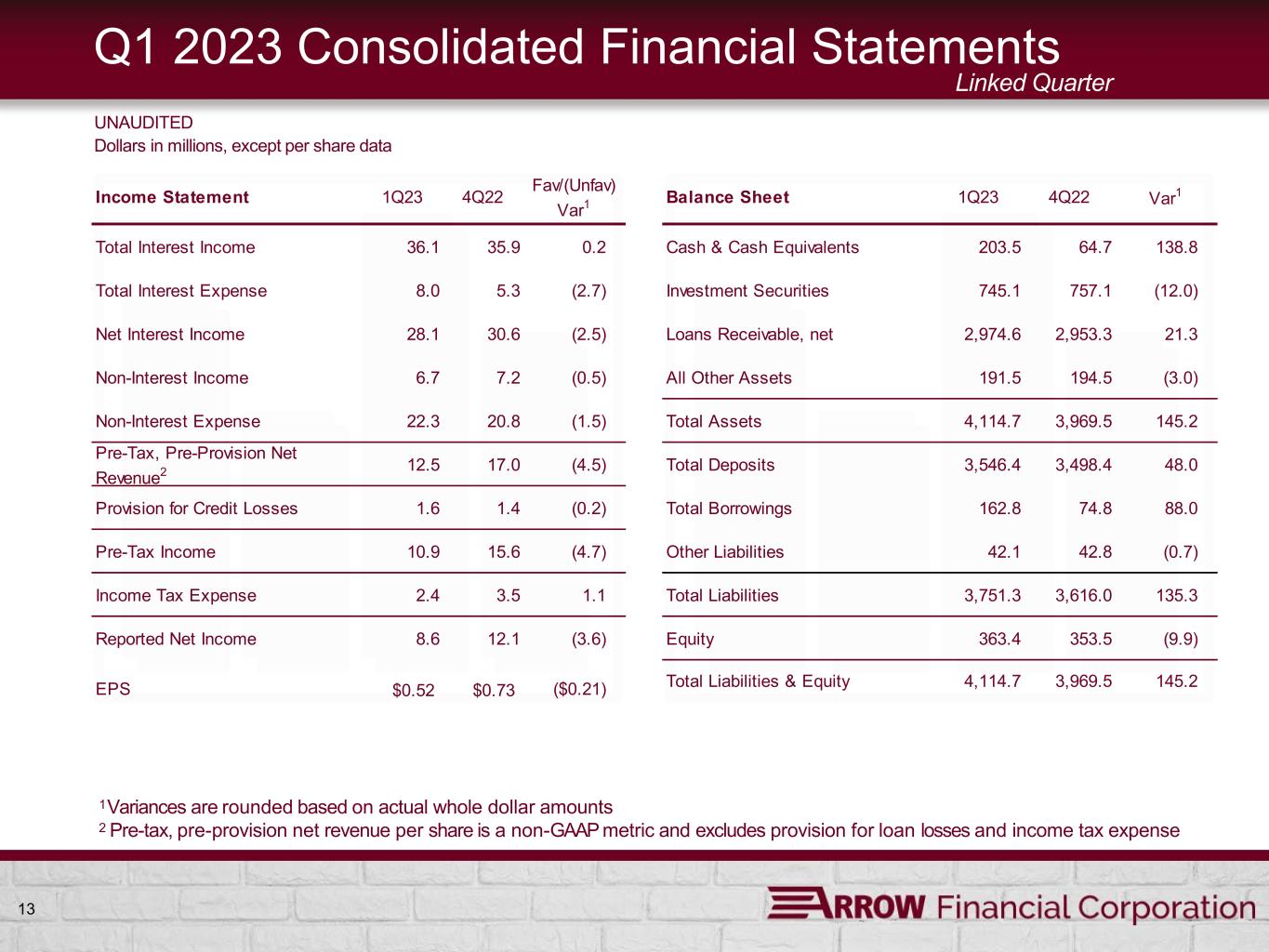 Q1 2023 Consolidated Financial Statements
Linked Quarter

UNAUDITED
Dollars in millions, except per share data

| Income Statement | 1Q23 | 4Q22 | Fav/(Unfav) Var$^{1}$ |
|---|---|---|---|
| Total Interest Income | 36.1 | 35.9 | 0.2 |
| Total Interest Expense | 8.0 | 5.3 | (2.7) |
| Net Interest Income | 28.1 | 30.6 | (2.5) |
| Non-Interest Income | 6.7 | 7.2 | (0.5) |
| Non-Interest Expense | 22.3 | 20.8 | (1.5) |
| Pre-Tax, Pre-Provision Net Revenue$^{2}$ | 12.5 | 17.0 | (4.5) |
| Provision for Credit Losses | 1.6 | 1.4 | (0.2) |
| Pre-Tax Income | 10.9 | 15.6 | (4.7) |
| Income Tax Expense | 2.4 | 3.5 | 1.1 |
| Reported Net Income | 8.6 | 12.1 | (3.6) |
| EPS | $0.52 | $0.73 | ($0.21) |

| Balance Sheet | 1Q23 | 4Q22 | Var$^{1}$ |
|---|---|---|---|
| Cash & Cash Equivalents | 203.5 | 64.7 | 138.8 |
| Investment Securities | 745.1 | 757.1 | (12.0) |
| Loans Receivable, net | 2,974.6 | 2,953.3 | 21.3 |
| All Other Assets | 191.5 | 194.5 | (3.0) |
| Total Assets | 4,114.7 | 3,969.5 | 145.2 |
| Total Deposits | 3,546.4 | 3,498.4 | 48.0 |
| Total Borrowings | 162.8 | 74.8 | 88.0 |
| Other Liabilities | 42.1 | 42.8 | (0.7) |
| Total Liabilities | 3,751.3 | 3,616.0 | 135.3 |
| Equity | 363.4 | 353.5 | (9.9) |
| Total Liabilities & Equity | 4,114.7 | 3,969.5 | 145.2 |

$^{1}$Variances are rounded based on actual whole dollar amounts
$^{2}$ Pre-tax, pre-provision net revenue per share is a non-GAAP metric and excludes provision for loan losses and income tax expense

13

ARROW Financial Corporation